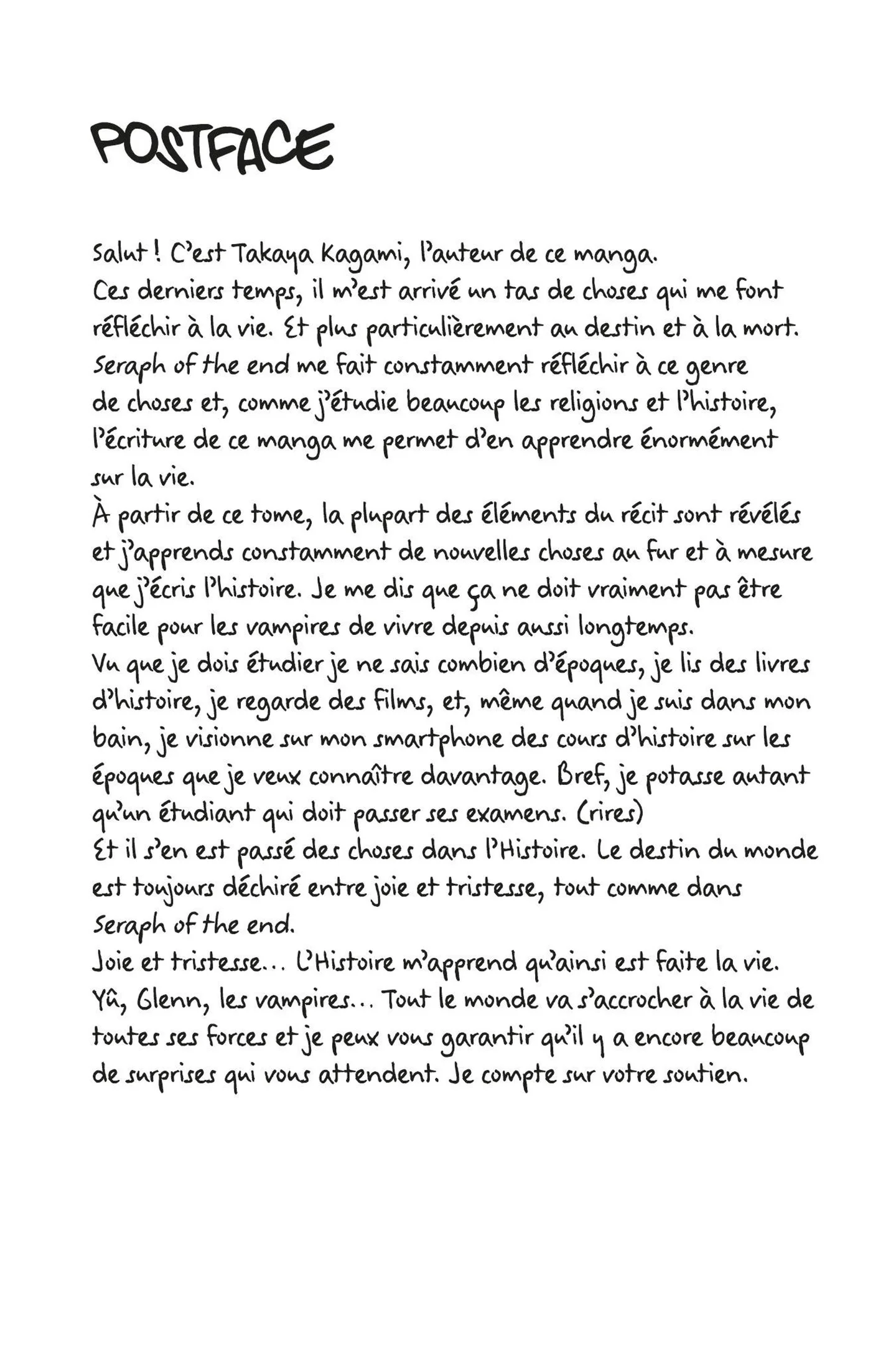 POSTFACE

Salut ! C'est Takaya Kagami, l'auteur de ce manga.

Ces derniers temps, il m'est arrivé un tas de choses qui me font réfléchir à la vie. Et plus particulièrement au destin et à la mort. Seraph of the end me fait constamment réfléchir à ce genre de choses et, comme j'étudie beaucoup les religions et l'histoire, l'écriture de ce manga me permet d'en apprendre énormément sur la vie.

À partir de ce tome, la plupart des éléments du récit sont révélés et j'apprends constamment de nouvelles choses au fur et à mesure que j'écris l'histoire. Je me dis que ça ne doit vraiment pas être facile pour les vampires de vivre depuis aussi longtemps.

Vu que je dois étudier je ne sais combien d'époques, je lis des livres d'histoire, je regarde des films, et, même quand je suis dans mon bain, je visionne sur mon smartphone des cours d'histoire sur les époques que je veux connaître davantage. Bref, je potasse autant qu'un étudiant qui doit passer ses examens. (rires)

Et il s'en est passé des choses dans l'Histoire. Le destin du monde est toujours déchiré entre joie et tristesse, tout comme dans Seraph of the end.

Joie et tristesse... L'Histoire m'apprend qu'ainsi est faite la vie.

Yû, Glenn, les vampires... Tout le monde va s'accrocher à la vie de toutes ses forces et je peux vous garantir qu'il y a encore beaucoup de surprises qui vous attendent. Je compte sur votre soutien.